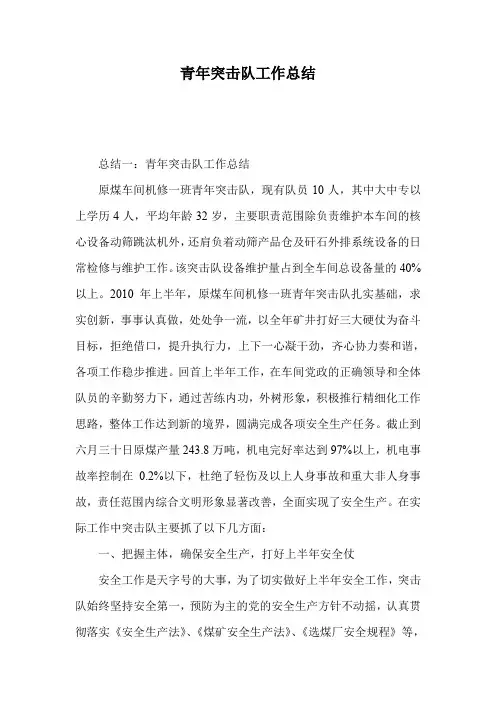 青年突击队工作总结

总结一：青年突击队工作总结

原煤车间机修一班青年突击队，现有队员 10 人，其中大中专以上学历 4 人，平均年龄 32 岁，主要职责范围除负责维护本车间的核心设备动筛跳汰机外，还肩负着动筛产品仓及矸石外排系统设备的日常检修与维护工作。该突击队设备维护量占到全车间总设备量的 40%以上。2010 年上半年，原煤车间机修一班青年突击队扎实基础，求实创新，事事认真做，处处争一流，以全年矿井打好三大硬仗为奋斗目标，拒绝借口，提升执行力，上下一心凝干劲，齐心协力奏和谐，各项工作稳步推进。回首上半年工作，在车间党政的正确领导和全体队员的辛勤努力下，通过苦练内功，外树形象，积极推行精细化工作思路，整体工作达到新的境界，圆满完成各项安全生产任务。截止到六月三十日原煤产量 243.8 万吨，机电完好率达到 97%以上，机电事故率控制在 0.2%以下，杜绝了轻伤及以上人身事故和重大非人身事故，责任范围内综合文明形象显著改善，全面实现了安全生产。在实际工作中突击队主要抓了以下几方面：

一、把握主体，确保安全生产，打好上半年安全仗

安全工作是天字号的大事，为了切实做好上半年安全工作，突击队始终坚持安全第一，预防为主的党的安全生产方针不动摇，认真贯彻落实《安全生产法》、《煤矿安全生产法》、《选煤厂安全规程》等，